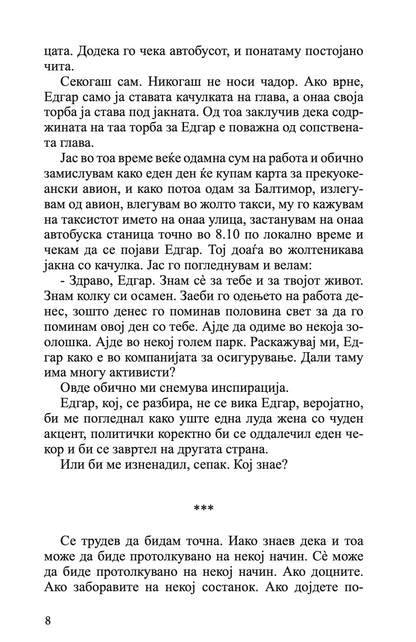 цата. Додека го чека автобусот, и понатаму постојано чита.

Секогаш сам. Никогаш не носи чадор. Ако врне, Едгар само ја ставата качулката на глава, а онаа своја торба ја става под јакната. Од тоа заклучив дека содржината на таа торба за Едгар е поважна од сопствената глава.

Јас во тоа време веќе одамна сум на работа и обично замислувам како еден ден ќе купам карта за прекуокеански авион, и како потоа одам за Балтимор, излегувам од авион, влегувам во жолто такси, му го кажувам на таксистот името на онаа улица, застанувам на онаа автобуска станица точно во 8.10 по локално време и чекам да се појави Едгар. Тој доаѓа во жолтеникава јакна со качулка. Јас го погледнувам и велам:

- Здраво, Едгар. Знам сè за тебе и за твојот живот. Знам колку си осамен. Заеби го одењето на работа денес, зошто денес го поминав половина свет за да го поминам овој ден со тебе. Ајде да одиме во некоја зоолошка. Ајде во некој голем парк. Раскажувај ми, Едгар како е во компанијата за осигурување. Дали таму има многу активисти?

Овде обично ми снемува инспирација.

Едгар, кој, се разбира, не се вика Едгар, веројатно, би ме погледнал како уште една луда жена со чуден акцент, политички коректно би се оддалечил еден чекор и би се завртел на другата страна.

Или би ме изненадил, сепак. Кој знае?

***

Се трудев да бидам точна. Иако знаев дека и тоа може да биде протолкувано на некој начин. Сè може да биде протолкувано на некој начин. Ако доцните. Ако заборавите на некој состанок. Ако дојдете по-

8